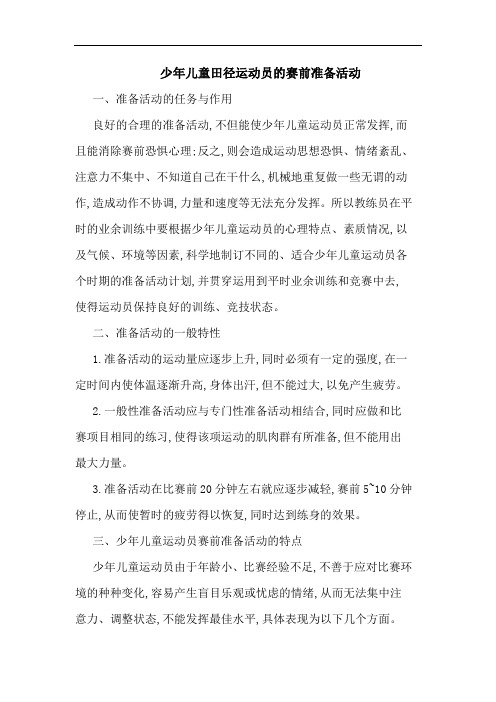 少年儿童田径运动员的赛前准备活动

一、准备活动的任务与作用

良好的合理的准备活动,不但能使少年儿童运动员正常发挥,而且能消除赛前恐惧心理;反之,则会造成运动思想恐惧、情绪紊乱、注意力不集中、不知道自己在干什么,机械地重复做一些无谓的动作,造成动作不协调,力量和速度等无法充分发挥。所以教练员在平时的业余训练中要根据少年儿童运动员的心理特点、素质情况,以及气候、环境等因素,科学地制订不同的、适合少年儿童运动员各个时期的准备活动计划,并贯穿运用到平时业余训练和竞赛中去,使得运动员保持良好的训练、竞技状态。

二、准备活动的一般特性

1.准备活动的运动量应逐步上升,同时必须有一定的强度,在一定时间内使体温逐渐升高,身体出汗,但不能过大,以免产生疲劳。

2.一般性准备活动应与专门性准备活动相结合,同时应做和比赛项目相同的练习,使得该项运动的肌肉群有所准备,但不能用出最大力量。

3.准备活动在比赛前20分钟左右就应逐步减轻,赛前5~10分钟停止,从而使暂时的疲劳得以恢复,同时达到练身的效果。

三、少年儿童运动员赛前准备活动的特点

少年儿童运动员由于年龄小、比赛经验不足,不善于应对比赛环境的种种变化,容易产生盲目乐观或忧虑的情绪,从而无法集中注意力、调整状态,不能发挥最佳水平,具体表现为以下几个方面。